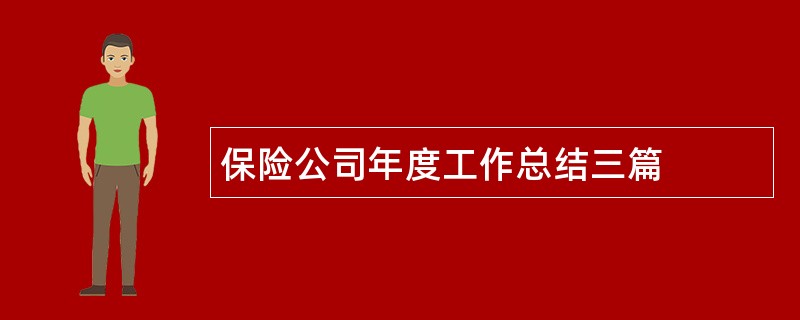 保险公司年度工作总结三篇